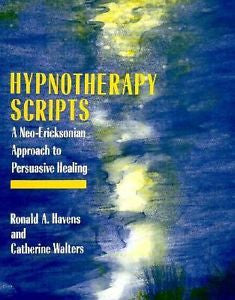 HYPNOTHERAPY SCRIPTS

A Neo-Ericksonian Approach to Persuasive Healing

Ronald A. Havens and Catherine Walters